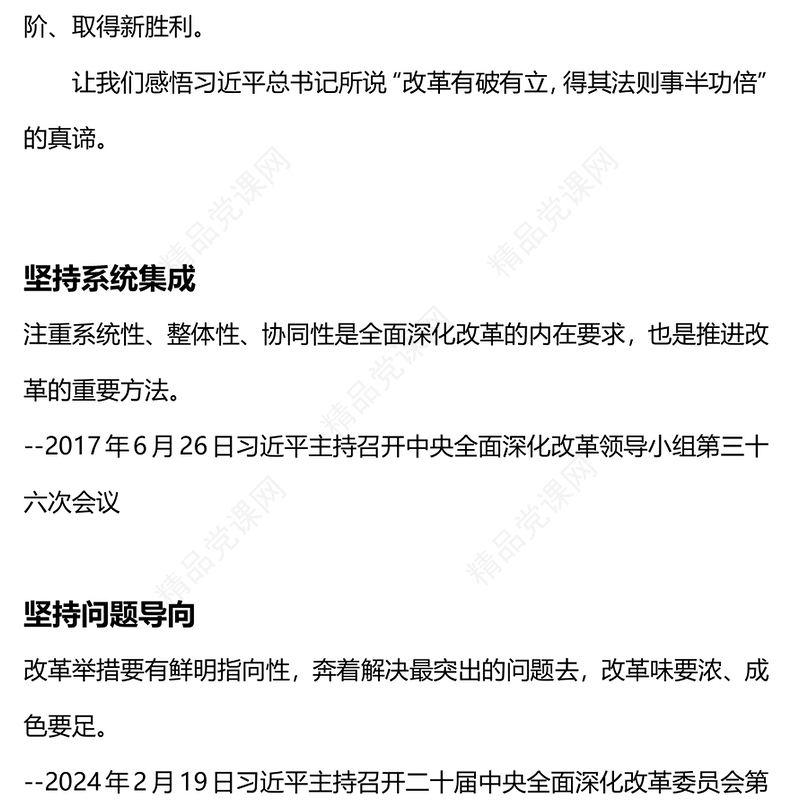 阶、取得新胜利。

让我们感悟习近平总书记所说“改革有破有立，得其法则事半功倍”的真谛。

精品党课网 精品党课网

坚持系统集成

注重系统性、整体性、协同性是全面深化改革的内在要求，也是推进改革的重要方法。

精品党课网

--2017年6月26日习近平主持召开中央全面深化改革领导小组第三十六次会议

精品党课网 精品党课网

坚持问题导向

改革举措要有鲜明指向性，奔着解决最突出的问题去，改革味要浓、成色要足。

--2024年2月19日习近平主持召开二十届中央全面深化改革委员会第